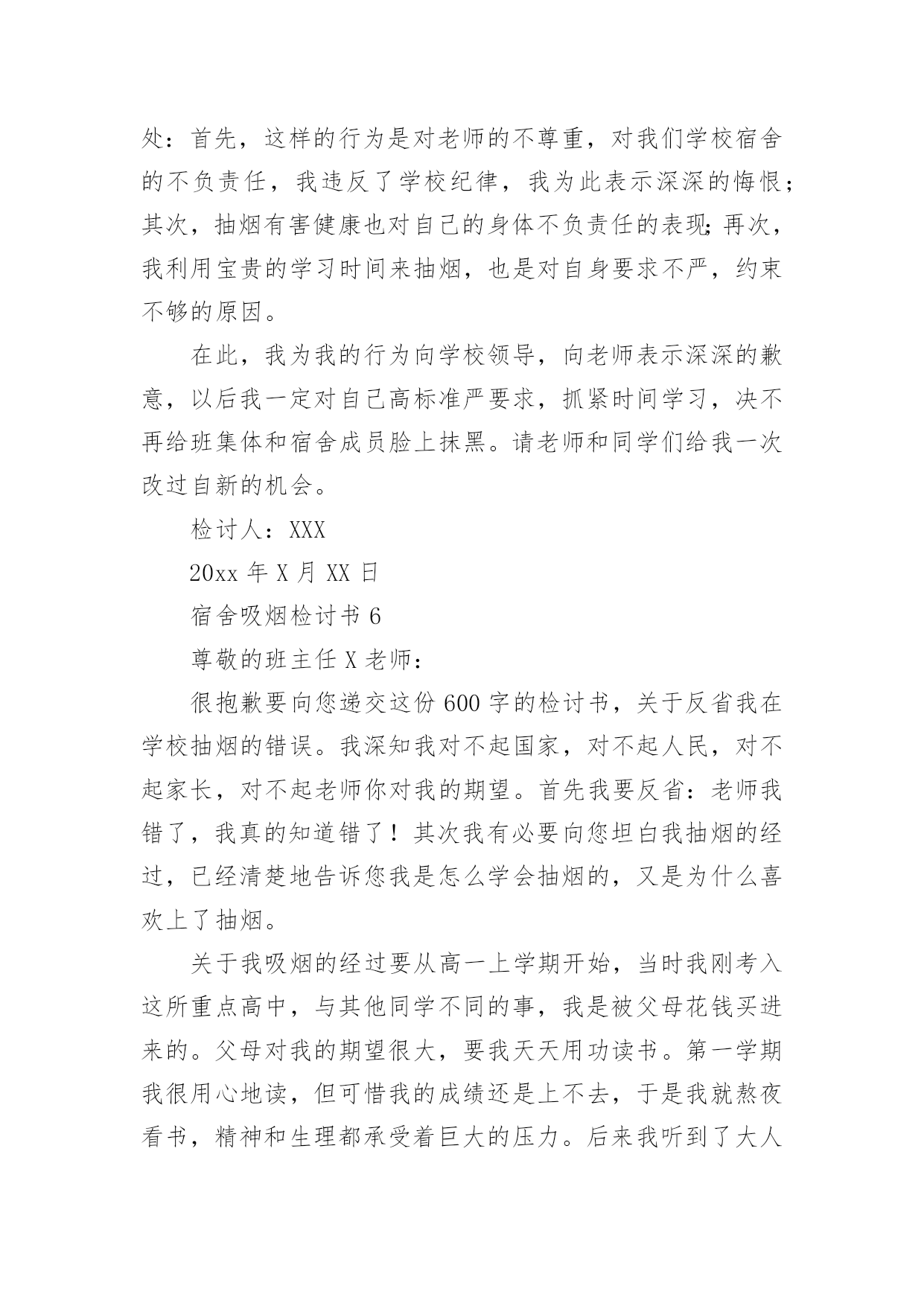 处：首先，这样的行为是对老师的不尊重，对我们学校宿舍的不负责任，我违反了学校纪律，我为此表示深深的悔恨；其次，抽烟有害健康也对自己的身体不负责任的表现；再次，我利用宝贵的学习时间来抽烟，也是对自身要求不严，约束不够的原因。

在此，我为我的行为向学校领导，向老师表示深深的歉意，以后我一定对自己高标准严要求，抓紧时间学习，决不再给班集体和宿舍成员脸上抹黑。请老师和同学们给我一次改过自新的机会。

检讨人：XXX

20xx 年 X 月 XX 日

宿舍吸烟检讨书 6

尊敬的班主任 X 老师：

很抱歉要向您递交这份 600 字的检讨书，关于反省我在学校抽烟的错误。我深知我对不起国家，对不起人民，对不起家长，对不起老师你对我的期望。首先我要反省：老师我错了，我真的知道错了！其次我有必要向您坦白我抽烟的经过，已经清楚地告诉您我是怎么学会抽烟的，又是为什么喜欢上了抽烟。

关于我吸烟的经过要从高一上学期开始，当时我刚考入这所重点高中，与其他同学不同的事，我是被父母花钱买进来的。父母对我的期望很大，要我天天用功读书。第一学期我很用心地读，但可惜我的成绩还是上不去，于是我就熬夜看书，精神和生理都承受着巨大的压力。后来我听到了大人